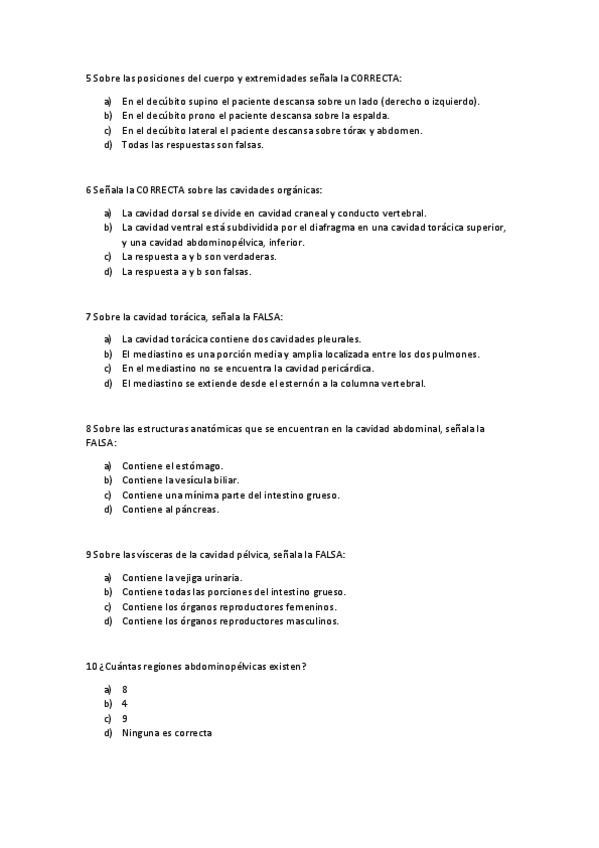 5 Sobre las posiciones del cuerpo y extremidades señala la CORRECTA:

a) En el decúbito supino el paciente descansa sobre un lado (derecho o izquierdo).
b) En el decúbito prono el paciente descansa sobre la espalda.
c) En el decúbito lateral el paciente descansa sobre tórax y abdomen.
d) Todas las respuestas son falsas.

6 Señala la CORRECTA sobre las cavidades orgánicas:

a) La cavidad dorsal se divide en cavidad craneal y conducto vertebral.
b) La cavidad ventral está subdividida por el diafragma en una cavidad torácica superior, y una cavidad abdominopélvica, inferior.
c) La respuesta a y b son verdaderas.
d) La respuesta a y b son falsas.

7 Sobre la cavidad torácica, señala la FALSA:

a) La cavidad torácica contiene dos cavidades pleurales.
b) El mediastino es una porción media y amplia localizada entre los dos pulmones.
c) En el mediastino no se encuentra la cavidad pericárdica.
d) El mediastino se extiende desde el esternón a la columna vertebral.

8 Sobre las estructuras anatómicas que se encuentran en la cavidad abdominal, señala la FALSA:

a) Contiene el estómago.
b) Contiene la vesícula biliar.
c) Contiene una mínima parte del intestino grueso.
d) Contiene al páncreas.

9 Sobre las vísceras de la cavidad pélvica, señala la FALSA:

a) Contiene la vejiga urinaria.
b) Contiene todas las porciones del intestino grueso.
c) Contiene los órganos reproductores femeninos.
d) Contiene los órganos reproductores masculinos.

10 ¿Cuántas regiones abdominopélvicas existen?

a) 8
b) 4
c) 9
d) Ninguna es correcta